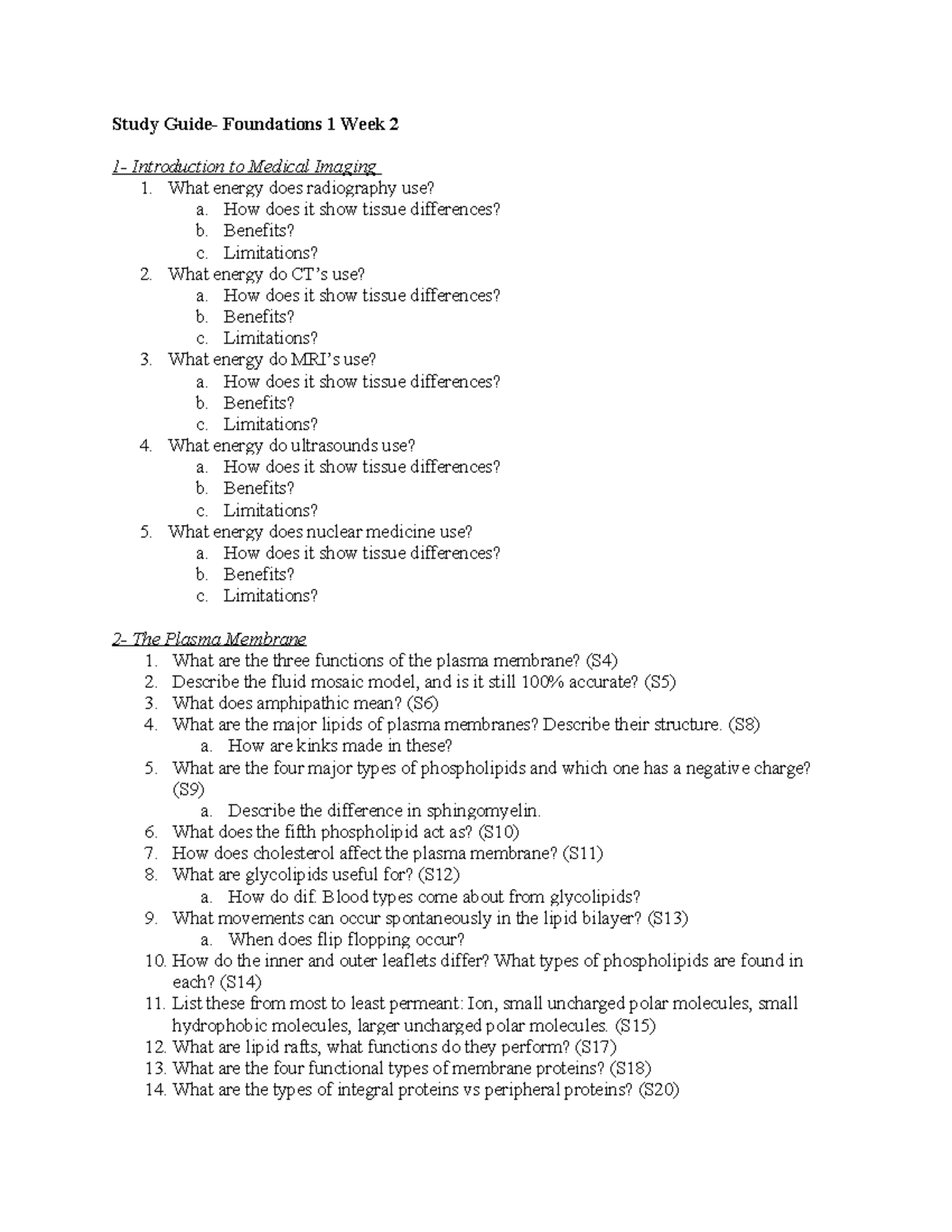 Study Guide- Foundations 1 Week 2

1- Introduction to Medical Imaging
1. What energy does radiography use?
a. How does it show tissue differences?
b. Benefits?
c. Limitations?
2. What energy do CT's use?
a. How does it show tissue differences?
b. Benefits?
c. Limitations?
3. What energy do MRI's use?
a. How does it show tissue differences?
b. Benefits?
c. Limitations?
4. What energy do ultrasounds use?
a. How does it show tissue differences?
b. Benefits?
c. Limitations?
5. What energy does nuclear medicine use?
a. How does it show tissue differences?
b. Benefits?
c. Limitations?

2- The Plasma Membrane
1. What are the three functions of the plasma membrane? (S4)
2. Describe the fluid mosaic model, and is it still 100% accurate? (S5)
3. What does amphipathic mean? (S6)
4. What are the major lipids of plasma membranes? Describe their structure. (S8)
a. How are kinks made in these?
5. What are the four major types of phospholipids and which one has a negative charge? (S9)
a. Describe the difference in sphingomyelin.
6. What does the fifth phospholipid act as? (S10)
7. How does cholesterol affect the plasma membrane? (S11)
8. What are glycolipids useful for? (S12)
a. How do dif. Blood types come about from glycolipids?
9. What movements can occur spontaneously in the lipid bilayer? (S13)
a. When does flip flopping occur?
10. How do the inner and outer leaflets differ? What types of phospholipids are found in each? (S14)
11. List these from most to least permeant: Ion, small uncharged polar molecules, small hydrophobic molecules, larger uncharged polar molecules. (S15)
12. What are lipid rafts, what functions do they perform? (S17)
13. What are the four functional types of membrane proteins? (S18)
14. What are the types of integral proteins vs peripheral proteins? (S20)